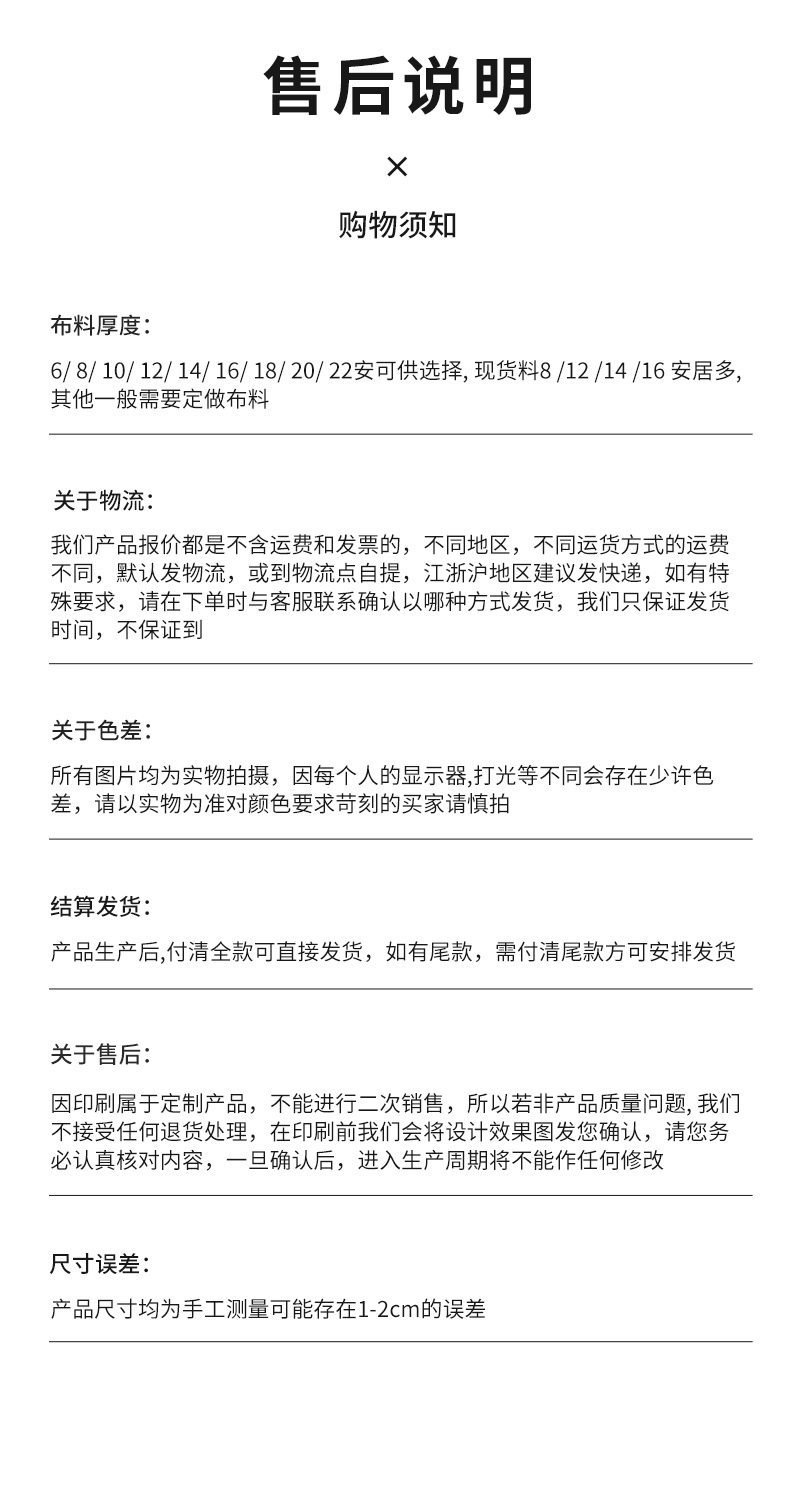 售后说明

×

购物须知

布料厚度：

6/ 8/ 10/ 12/ 14/ 16/ 18/ 20/ 22安可供选择, 现货料8 /12 /14 /16 安居多, 其他一般需要定做布料

关于物流：

我们产品报价都是不含运费和发票的，不同地区，不同运货方式的运费不同，默认发物流，或到物流点自提，江浙沪地区建议发快递，如有特殊要求，请在下单时与客服联系确认以哪种方式发货，我们只保证发货时间，不保证到

关于色差：

所有图片均为实物拍摄，因每个人的显示器,打光等不同会存在少许色差，请以实物为准对颜色要求苛刻的买家请慎拍

结算发货：

产品生产后,付清全款可直接发货，如有尾款，需付清尾款方可安排发货

关于售后：

因印刷属于定制产品，不能进行二次销售，所以若非产品质量问题, 我们不接受任何退货处理，在印刷前我们会将设计效果图发您确认，请您务必认真核对内容，一旦确认后，进入生产周期将不能作任何修改

尺寸误差：

产品尺寸均为手工测量可能存在1-2cm的误差